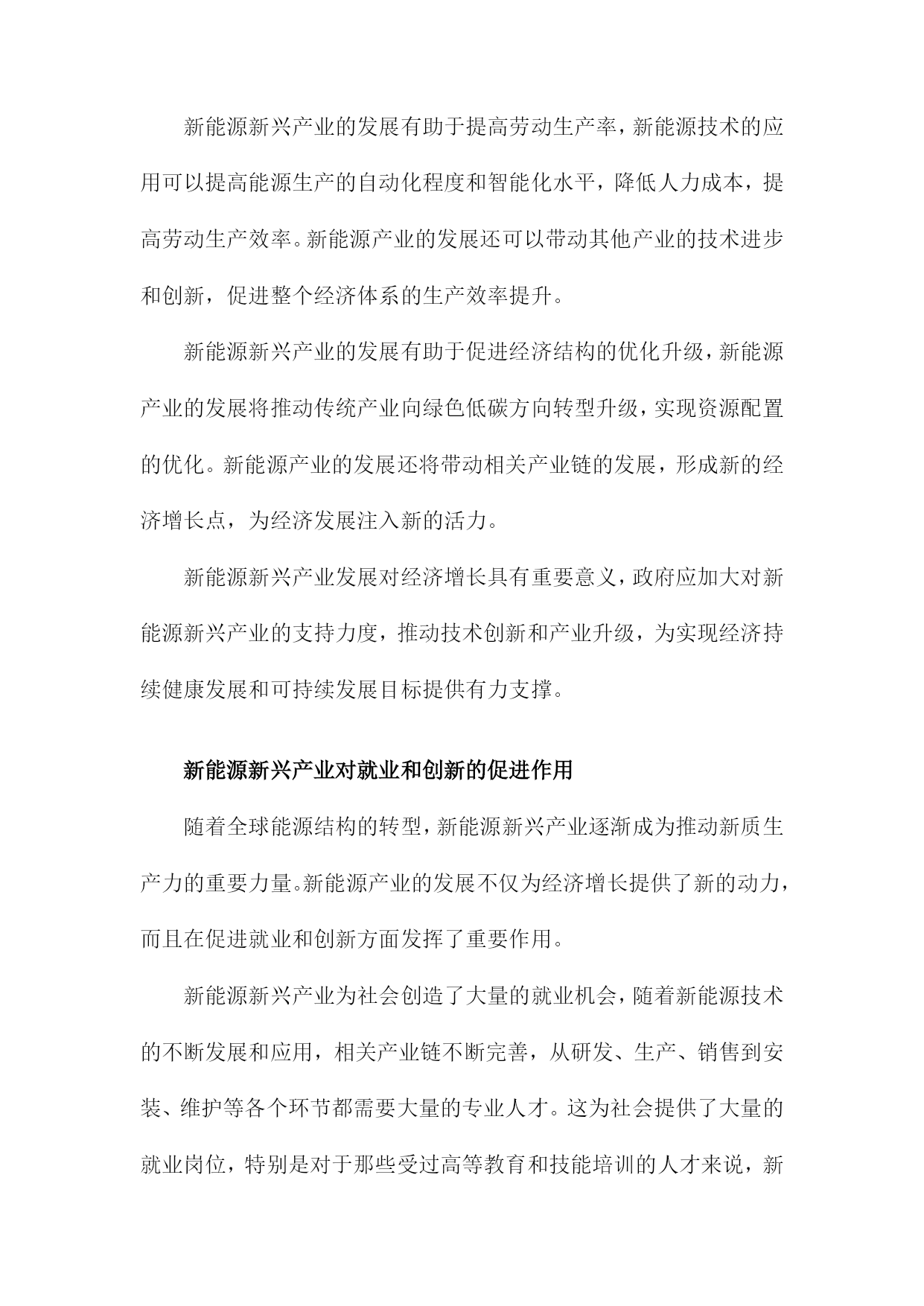 新能源新兴产业的发展有助于提高劳动生产率，新能源技术的应用可以提高能源生产的自动化程度和智能化水平，降低人力成本，提高劳动生产效率。新能源产业的发展还可以带动其他产业的技术进步和创新，促进整个经济体系的生产效率提升。

新能源新兴产业的发展有助于促进经济结构的优化升级，新能源产业的发展将推动传统产业向绿色低碳方向转型升级，实现资源配置的优化。新能源产业的发展还将带动相关产业链的发展，形成新的经济增长点，为经济发展注入新的活力。

新能源新兴产业发展对经济增长具有重要意义，政府应加大对新能源新兴产业的支持力度，推动技术创新和产业升级，为实现经济持续健康发展和可持续发展目标提供有力支撑。

新能源新兴产业对就业和创新的促进作用

随着全球能源结构的转型，新能源新兴产业逐渐成为推动新质生产力的重要力量。新能源产业的发展不仅为经济增长提供了新的动力，而且在促进就业和创新方面发挥了重要作用。

新能源新兴产业为社会创造了大量的就业机会，随着新能源技术的不断发展和应用，相关产业链不断完善，从研发、生产、销售到安装、维护等各个环节都需要大量的专业人才。这为社会提供了大量的就业岗位，特别是对于那些受过高等教育和技能培训的人才来说，新